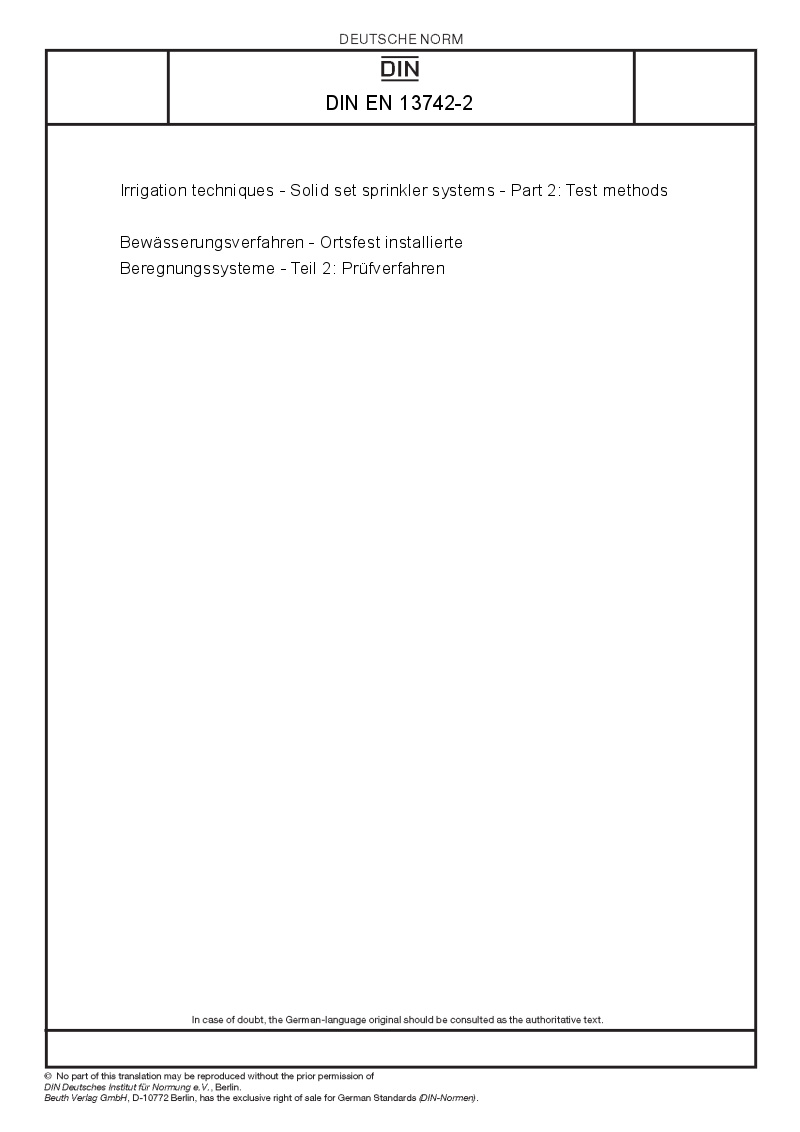 DEUTSCHE NORM

DIN

DIN EN 13742-2

Irrigation techniques - Solid set sprinkler systems - Part 2: Test methods

Bewässerungsverfahren - Ortsfest installierte Beregnungssysteme - Teil 2: Prüfverfahren

In case of doubt, the German-language original should be consulted as the authoritative text.

© No part of this translation may be reproduced without the prior permission of DIN Deutsches Institut für Normung e.V., Berlin.
Beuth Verlag GmbH, D-10772 Berlin, has the exclusive right of sale for German Standards (DIN-Normen).